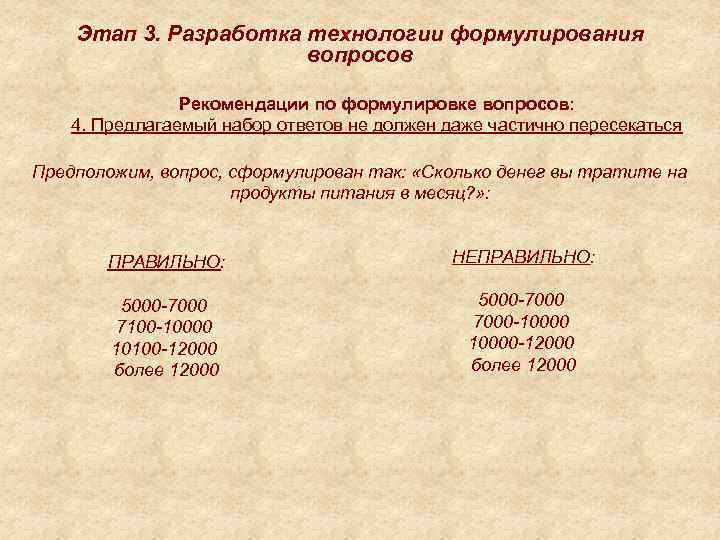 Этап 3. Разработка технологии формулирования вопросов

Рекомендации по формулировке вопросов:

4. Предлагаемый набор ответов не должен даже частично пересекаться

Предположим, вопрос, сформулирован так: «Сколько денег вы тратите на продукты питания в месяц?»:

ПРАВИЛЬНО:

5000-7000
7100-10000
10100-12000
более 12000

НЕПРАВИЛЬНО:

5000-7000
7000-10000
10000-12000
более 12000